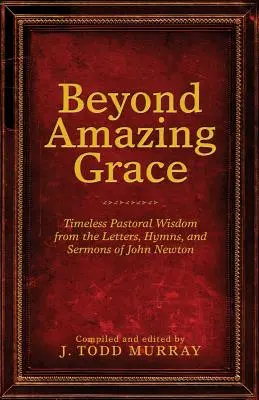 Beyond Amazing Grace

Timeless Pastoral Wisdom from the Letters, Hymns, and Sermons of John Newton

Compiled and edited by
J. TODD MURRAY